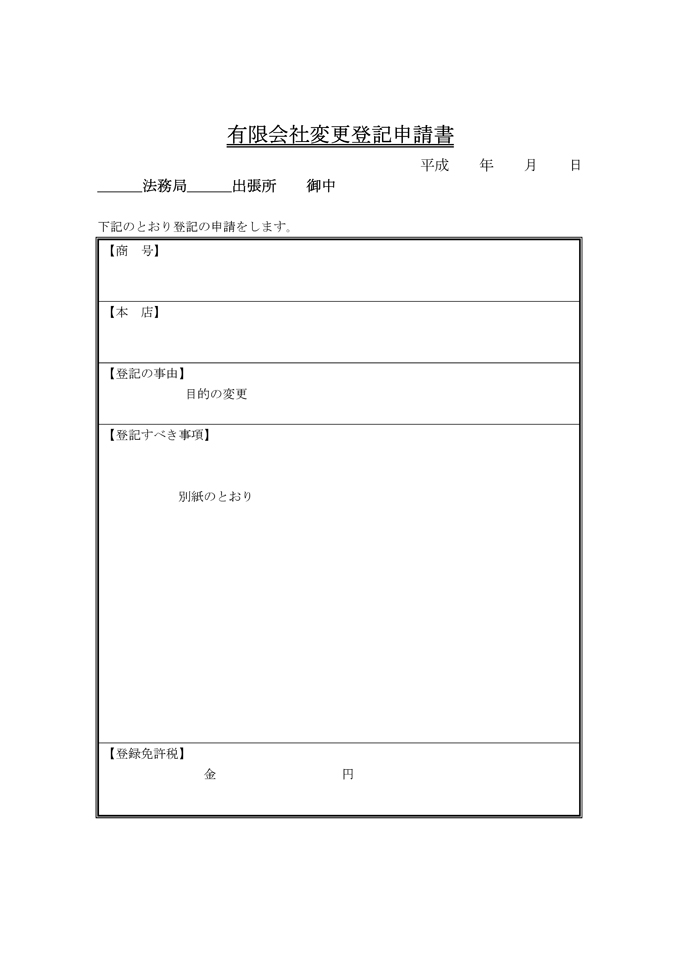 有限会社変更登記申請書

平成　年　月　日

______法務局______出張所　御中

下記のとおり登記の申請をします。

【商　号】

【本　店】

【登記の事由】
目的の変更

【登記すべき事項】
別紙のとおり

【登録免許税】
金　　　円